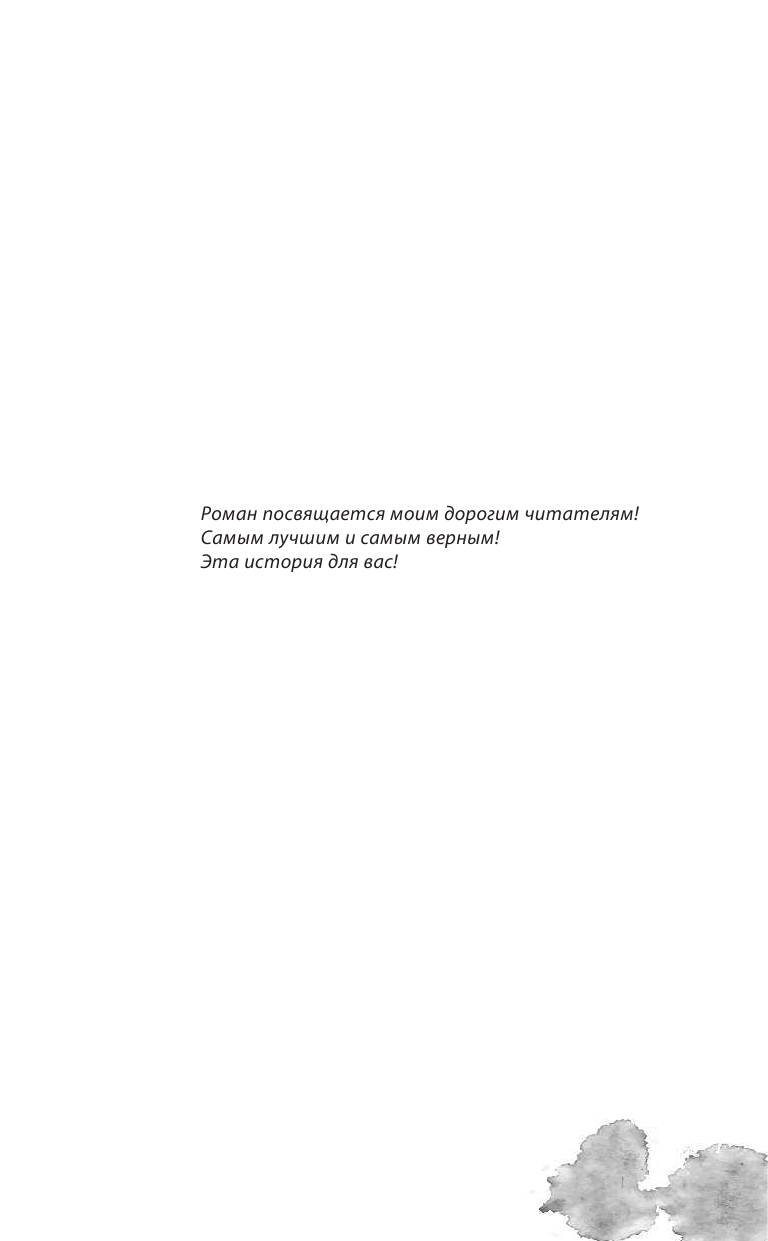 Роман посвящается моим дорогим читателям!
Самым лучшим и самым верным!
Эта история для вас!